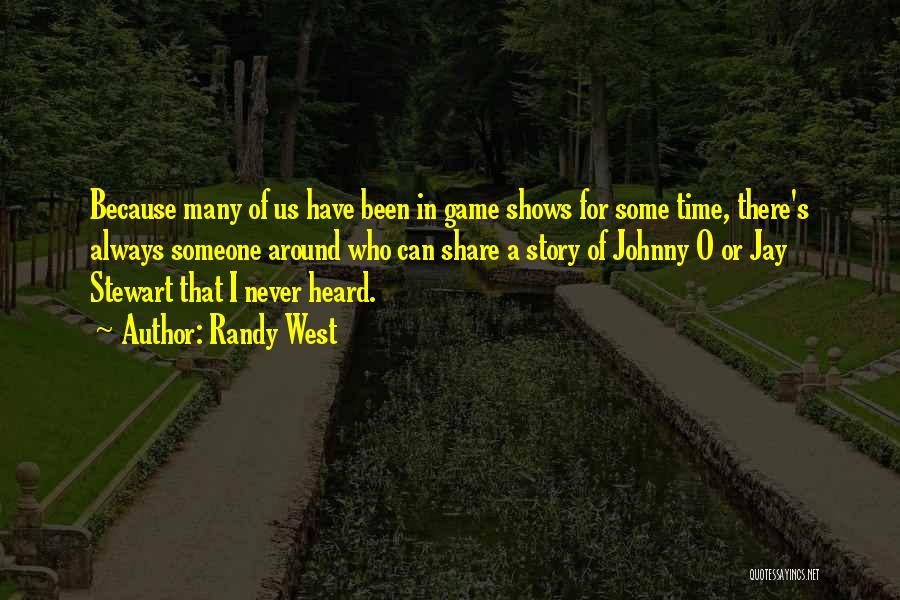 Because many of us have been in game shows for some time, there's always someone around who can share a story of Johnny O or Jay Stewart that I never heard.

~ Author: Randy West

QUOTESSAYINGS.NET